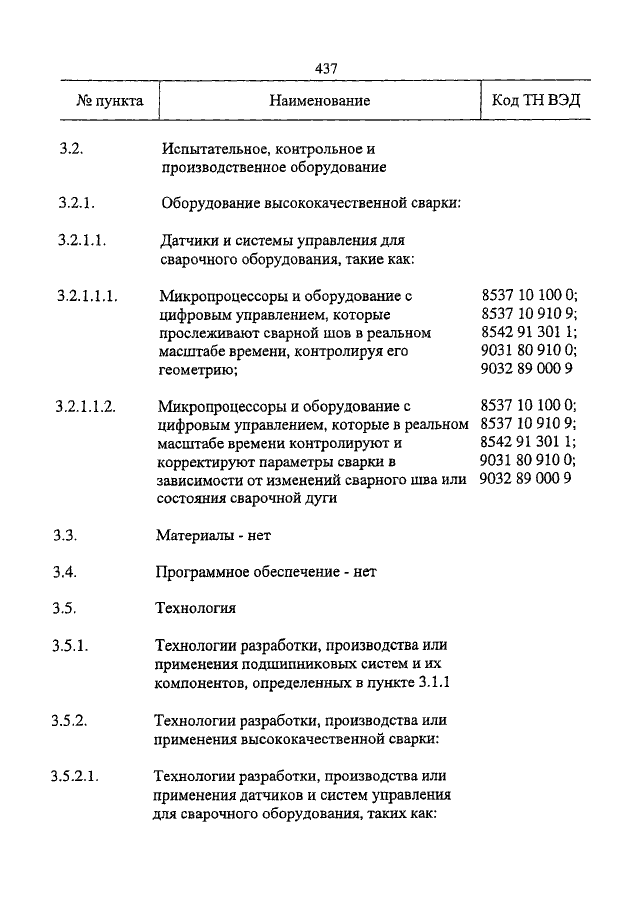 437

| № пункта | Наименование | Код ТН ВЭД |
|---|---|---|
| 3.2. | Испытательное, контрольное и производственное оборудование | |
| 3.2.1. | Оборудование высококачественной сварки: | |
| 3.2.1.1. | Датчики и системы управления для сварочного оборудования, такие как: | |
| 3.2.1.1.1. | Микропроцессоры и оборудование с цифровым управлением, которые прослеживают сварной шов в реальном масштабе времени, контролируя его геометрию; | 8537 10 100 0; 8537 10 910 9; 8542 91 301 1; 9031 80 910 0; 9032 89 000 9 |
| 3.2.1.1.2. | Микропроцессоры и оборудование с цифровым управлением, которые в реальном масштабе времени контролируют и корректируют параметры сварки в зависимости от изменений сварного шва или состояния сварочной дуги | 8537 10 100 0; 8537 10 910 9; 8542 91 301 1; 9031 80 910 0; 9032 89 000 9 |
| 3.3. | Материалы - нет | |
| 3.4. | Программное обеспечение - нет | |
| 3.5. | Технология | |
| 3.5.1. | Технологии разработки, производства или применения подшипниковых систем и их компонентов, определенных в пункте 3.1.1 | |
| 3.5.2. | Технологии разработки, производства или применения высококачественной сварки: | |
| 3.5.2.1. | Технологии разработки, производства или применения датчиков и систем управления для сварочного оборудования, таких как: | |